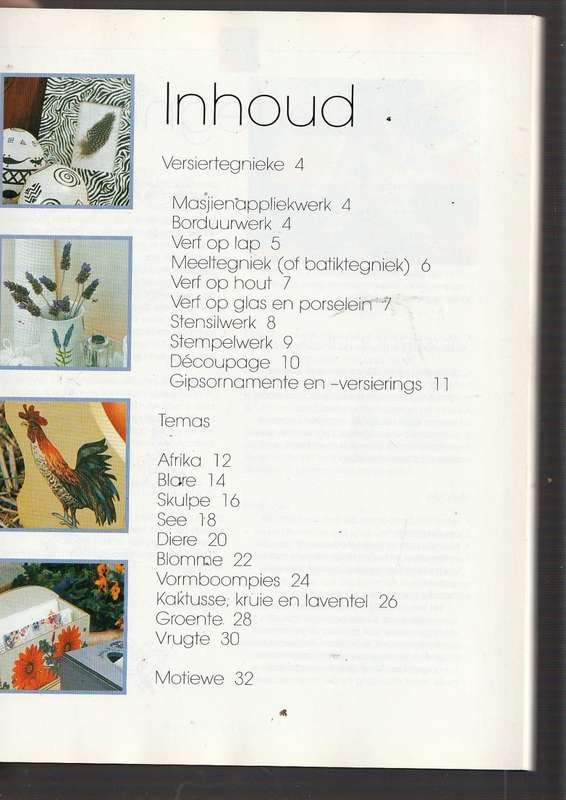 Inhoud

Versiertegnieke 4

Masjienappliekwerk 4
Borduurwerk 4
Verf op lap 5
Meeltegniek (of batiktegniek) 6
Verf op hout 7
Verf op glas en porselein 7
Stensilwerk 8
Stempelwerk 9
Découpage 10
Gipsornamente en -versierings 11

Temas

Afrika 12
Blare 14
Skulpe 16
See 18
Diere 20
Blomme 22
Vormboompies 24
Kaktusse, kruie en laventel 26
Groente 28
Vrugte 30

Motiewe 32